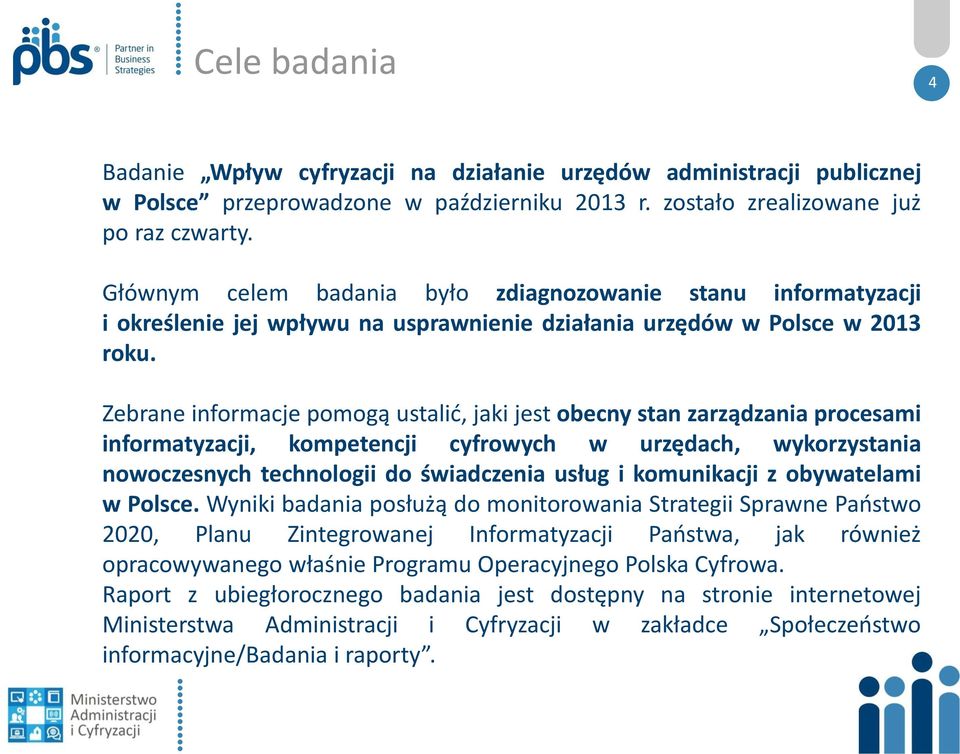 pbs® Partner in Business Strategies

Cele badania

4

Badanie „Wpływ cyfryzacji na działanie urzędów administracji publicznej w Polsce” przeprowadzone w październiku 2013 r. zostało zrealizowane już po raz czwarty.

Głównym celem badania było zdiagnozowanie stanu informatyzacji i określenie jej wpływu na usprawnienie działania urzędów w Polsce w 2013 roku.

Zebrane informacje pomogą ustalić, jaki jest obecny stan zarządzania procesami informatyzacji, kompetencji cyfrowych w urzędach, wykorzystania nowoczesnych technologii do świadczenia usług i komunikacji z obywatelami w Polsce. Wyniki badania posłużą do monitorowania Strategii Sprawne Państwo 2020, Planu Zintegrowanej Informatyzacji Państwa, jak również opracowywanego właśnie Programu Operacyjnego Polska Cyfrowa.
Raport z ubiegłorocznego badania jest dostępny na stronie internetowej Ministerstwa Administracji i Cyfryzacji w zakładce „Społeczeństwo informacyjne/Badania i raporty”.

Ministerstwo Administracji i Cyfryzacji